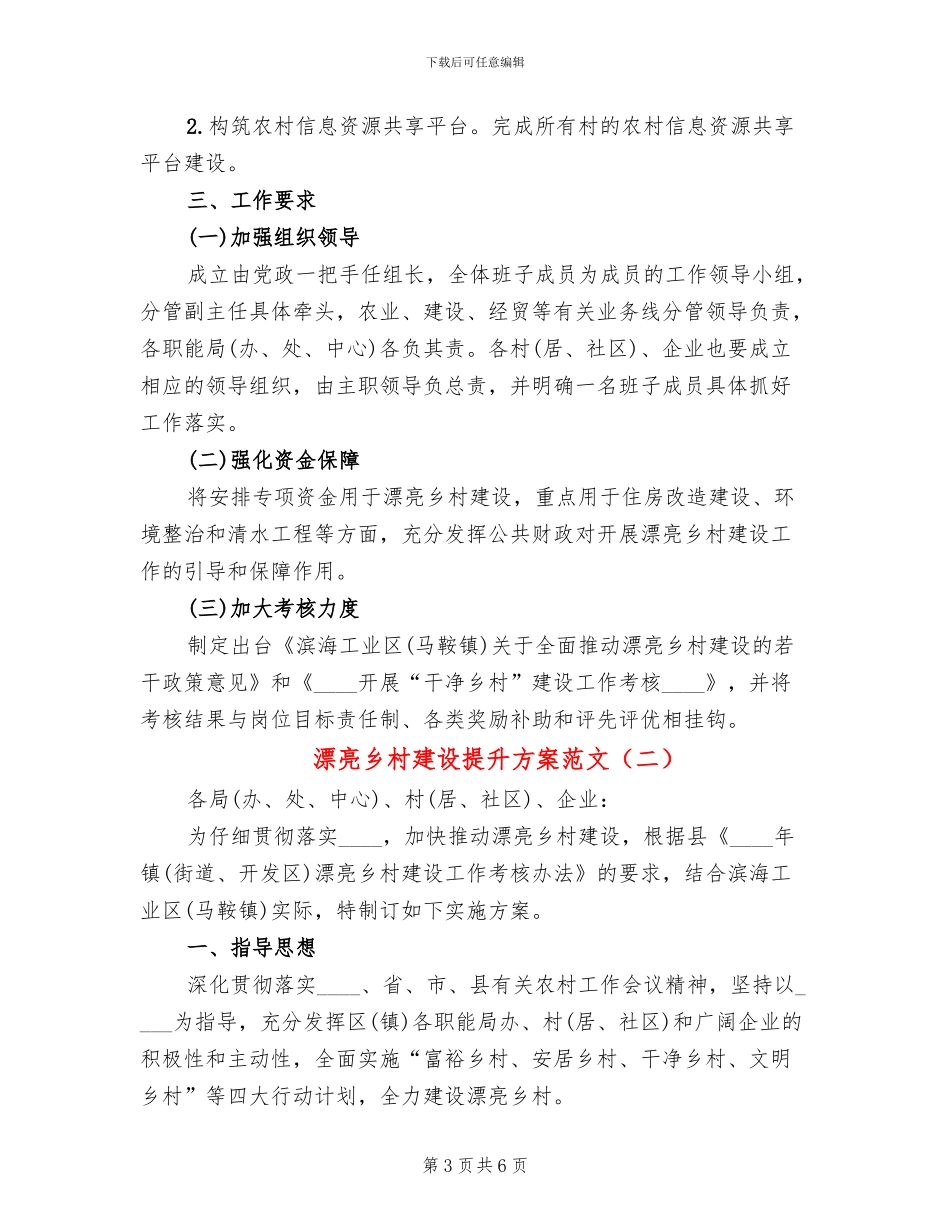 下载后可任意编辑

2.构筑农村信息资源共享平台。完成所有村的农村信息资源共享平台建设。

三、工作要求

(一)加强组织领导

成立由党政一把手任组长，全体班子成员为成员的工作领导小组，分管副主任具体牵头，农业、建设、经贸等有关业务线分管领导负责，各职能局(办、处、中心)各负其责。各村(居、社区)、企业也要成立相应的领导组织，由主职领导负总责，并明确一名班子成员具体抓好工作落实。

(二)强化资金保障

将安排专项资金用于漂亮乡村建设，重点用于住房改造建设、环境整治和清水工程等方面，充分发挥公共财政对开展漂亮乡村建设工作的引导和保障作用。

(三)加大考核力度

制定出台《滨海工业区(马鞍镇)关于全面推动漂亮乡村建设的若干政策意见》和《____开展“干净乡村”建设工作考核____》，并将考核结果与岗位目标责任制、各类奖励补助和评先评优相挂钩。

漂亮乡村建设提升方案范文（二）

各局(办、处、中心)、村(居、社区)、企业：

为仔细贯彻落实____，加快推动漂亮乡村建设，根据县《____年镇(街道、开发区)漂亮乡村建设工作考核办法》的要求，结合滨海工业区(马鞍镇)实际，特制订如下实施方案。

一、指导思想

深化贯彻落实____、省、市、县有关农村工作会议精神，坚持以____为指导，充分发挥区(镇)各职能局办、村(居、社区)和广阔企业的积极性和主动性，全面实施“富裕乡村、安居乡村、干净乡村、文明乡村”等四大行动计划，全力建设漂亮乡村。

第 3 页 共 6 页